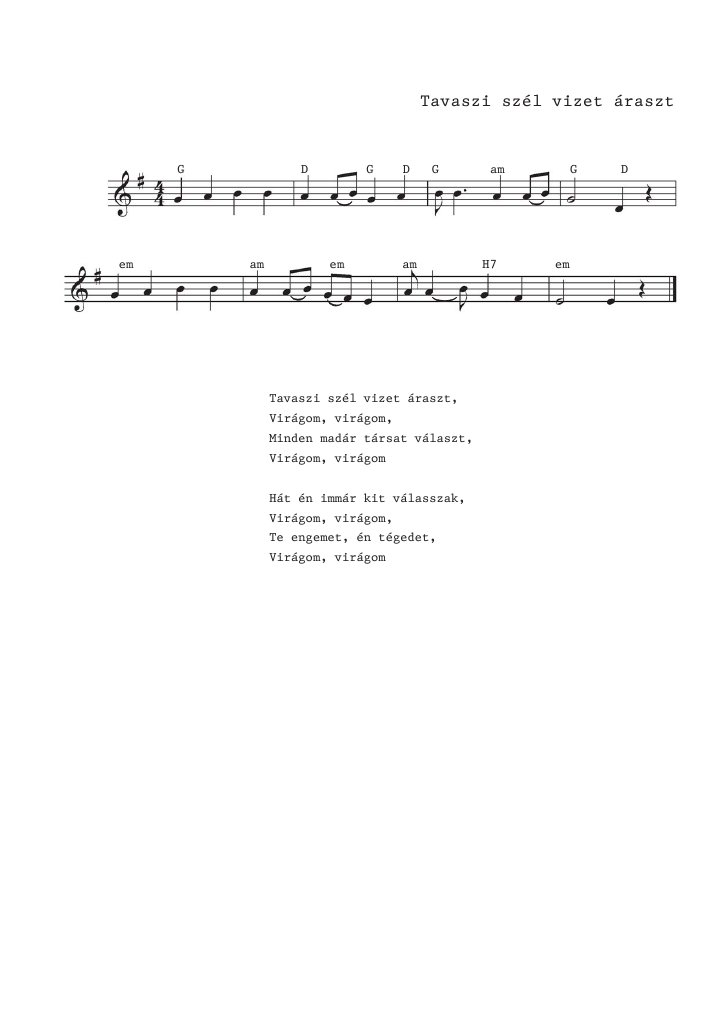 Tavaszi szél vizet áraszt

G D G D G am G D

em am em am H7 em

Tavaszi szél vizet áraszt,
Virágom, virágom,
Minden madár társat választ,
Virágom, virágom

Hát én immár kit válasszak,
Virágom, virágom,
Te engemet, én tégedet,
Virágom, virágom